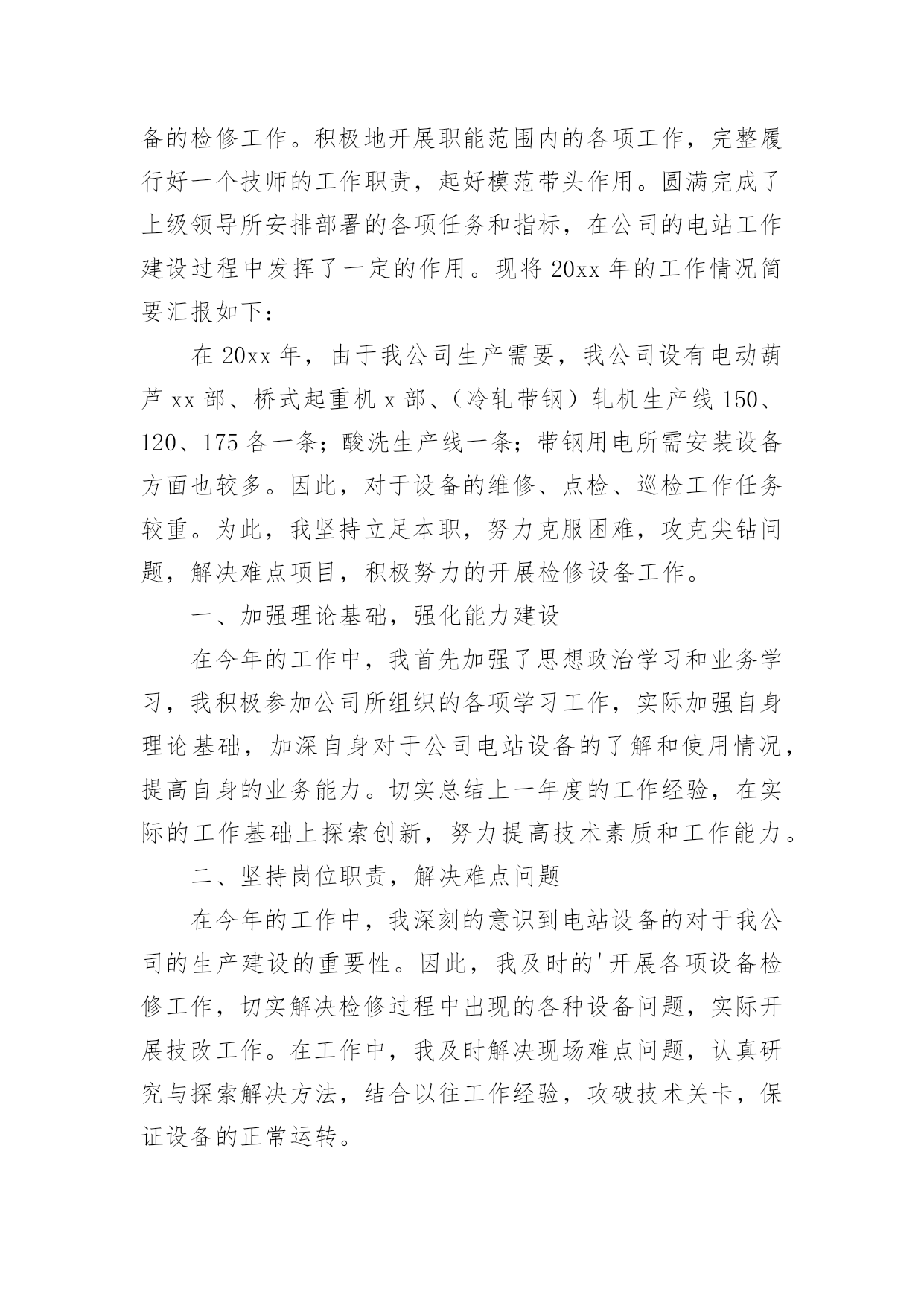 备的检修工作。积极地开展职能范围内的各项工作，完整履行好一个技师的工作职责，起好模范带头作用。圆满完成了上级领导所安排部署的各项任务和指标，在公司的电站工作建设过程中发挥了一定的作用。现将 20xx 年的工作情况简要汇报如下：

在 20xx 年，由于我公司生产需要，我公司设有电动葫芦 xx 部、桥式起重机 x 部、（冷轧带钢）轧机生产线 150、120、175 各一条；酸洗生产线一条；带钢用电所需安装设备方面也较多。因此，对于设备的维修、点检、巡检工作任务较重。为此，我坚持立足本职，努力克服困难，攻克尖钻问题，解决难点项目，积极努力的开展检修设备工作。

一、加强理论基础，强化能力建设

在今年的工作中，我首先加强了思想政治学习和业务学习，我积极参加公司所组织的各项学习工作，实际加强自身理论基础，加深自身对于公司电站设备的了解和使用情况，提高自身的业务能力。切实总结上一年度的工作经验，在实际的工作基础上探索创新，努力提高技术素质和工作能力。

二、坚持岗位职责，解决难点问题

在今年的工作中，我深刻的意识到电站设备的对于我公司的生产建设的重要性。因此，我及时的'开展各项设备检修工作，切实解决检修过程中出现的各种设备问题，实际开展技改工作。在工作中，我及时解决现场难点问题，认真研究与探索解决方法，结合以往工作经验，攻破技术关卡，保证设备的正常运转。